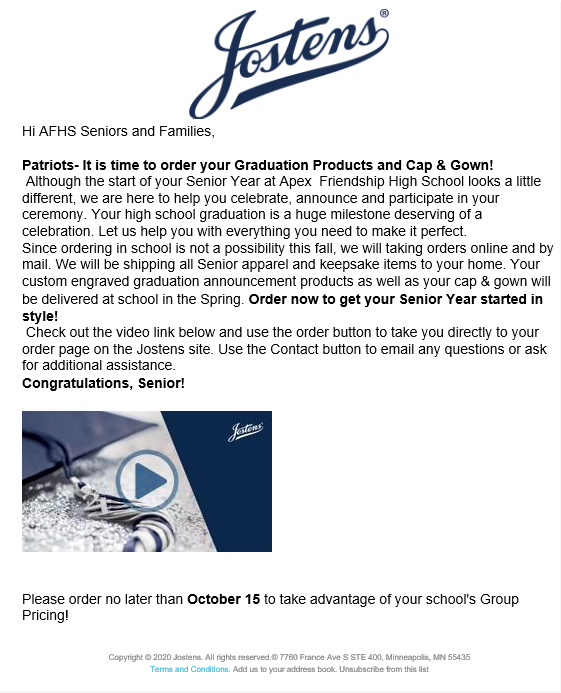 Jostens®

Hi AFHS Seniors and Families,

Patriots- It is time to order your Graduation Products and Cap & Gown!
Although the start of your Senior Year at Apex Friendship High School looks a little different, we are here to help you celebrate, announce and participate in your ceremony. Your high school graduation is a huge milestone deserving of a celebration. Let us help you with everything you need to make it perfect.
Since ordering in school is not a possibility this fall, we will taking orders online and by mail. We will be shipping all Senior apparel and keepsake items to your home. Your custom engraved graduation announcement products as well as your cap & gown will be delivered at school in the Spring. Order now to get your Senior Year started in style!
Check out the video link below and use the order button to take you directly to your order page on the Jostens site. Use the Contact button to email any questions or ask for additional assistance.
Congratulations, Senior!

Jostens

Please order no later than October 15 to take advantage of your school's Group Pricing!

Copyright © 2020 Jostens. All rights reserved.® 7760 France Ave S STE 400, Minneapolis, MN 55435
Terms and Conditions. Add us to your address book. Unsubscribe from this list